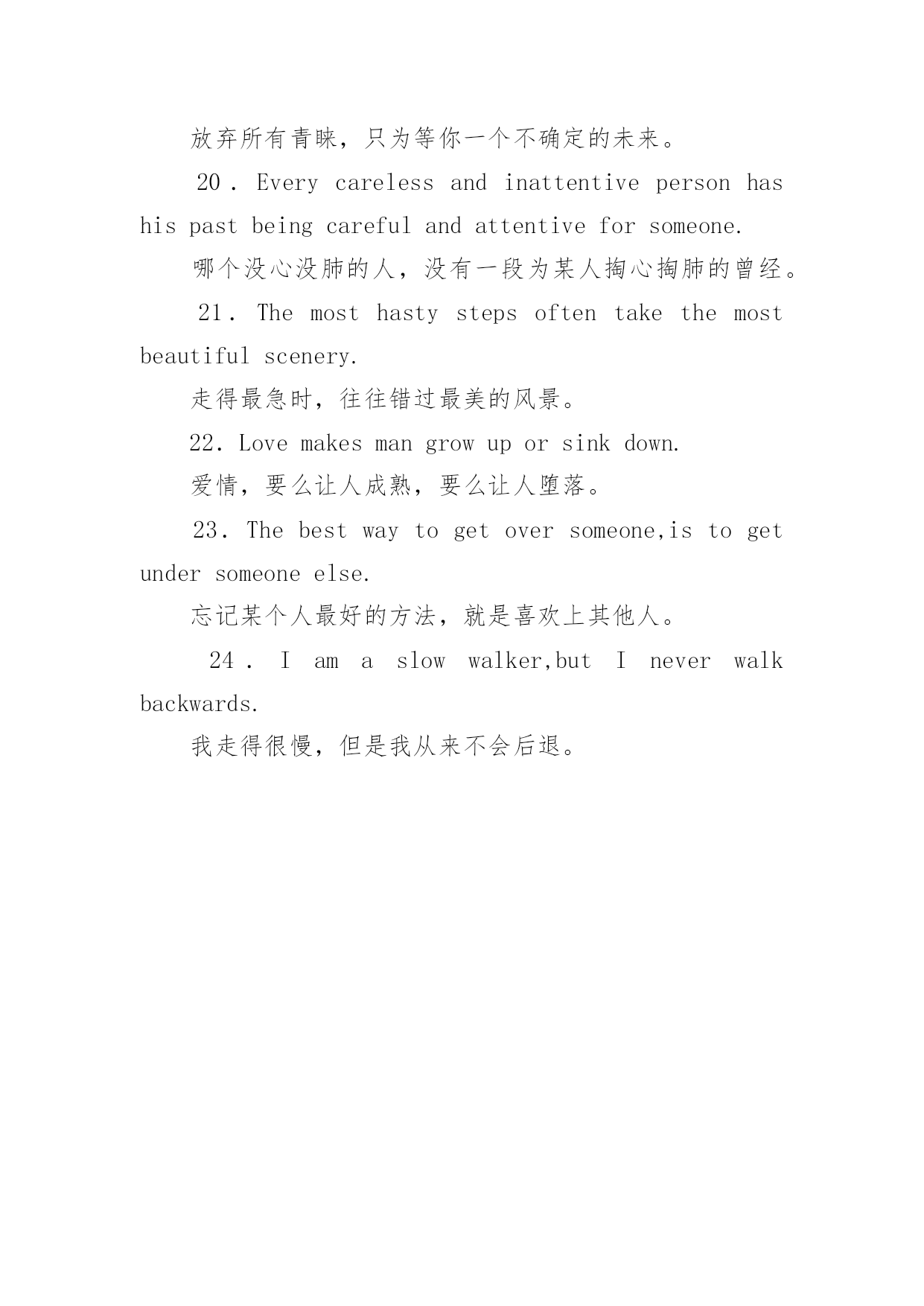 放弃所有青睐，只为等你一个不确定的未来。

20．Every careless and inattentive person has his past being careful and attentive for someone.

哪个没心没肺的人，没有一段为某人掏心掏肺的曾经。

21．The most hasty steps often take the most beautiful scenery.

走得最急时，往往错过最美的风景。

22．Love makes man grow up or sink down.

爱情，要么让人成熟，要么让人堕落。

23．The best way to get over someone,is to get under someone else.

忘记某个人最好的方法，就是喜欢上其他人。

24．I am a slow walker,but I never walk backwards.

我走得很慢，但是我从来不会后退。